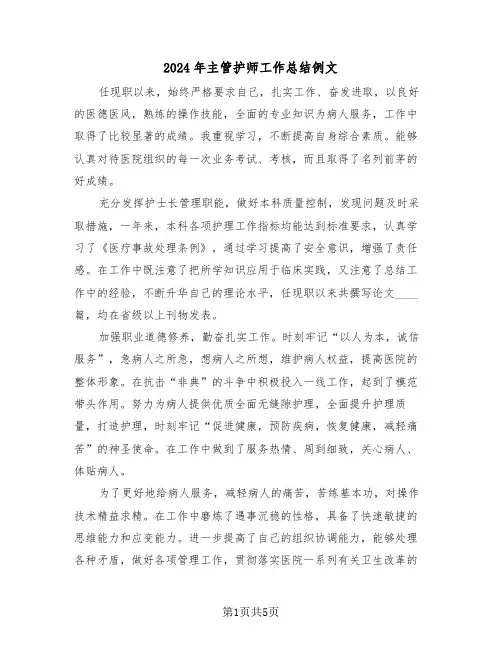 2024年主管护师工作总结例文

任现职以来，始终严格要求自己，扎实工作、奋发进取，以良好的医德医风，熟练的操作技能，全面的专业知识为病人服务，工作中取得了比较显著的成绩。我重视学习，不断提高自身综合素质。能够认真对待医院组织的每一次业务考试、考核，而且取得了名列前茅的好成绩。

充分发挥护士长管理职能，做好本科质量控制，发现问题及时采取措施，一年来，本科各项护理工作指标均能达到标准要求，认真学习了《医疗事故处理条例》，通过学习提高了安全意识，增强了责任感。在工作中既注意了把所学知识应用于临床实践，又注意了总结工作中的经验，不断升华自己的理论水平，任现职以来共撰写论文____篇，均在省级以上刊物发表。

加强职业道德修养，勤奋扎实工作。时刻牢记“以人为本，诚信服务”，急病人之所急，想病人之所想，维护病人权益，提高医院的整体形象。在抗击“非典”的斗争中积极投入一线工作，起到了模范带头作用。努力为病人提供优质全面无缝隙护理，全面提升护理质量，打造护理，时刻牢记“促进健康，预防疾病，恢复健康，减轻痛苦”的神圣使命。在工作中做到了服务热情、周到细致，关心病人、体贴病人。

为了更好地给病人服务，减轻病人的痛苦，苦练基本功，对操作技术精益求精。在工作中磨练了遇事沉稳的性格，具备了快速敏捷的思维能力和应变能力。进一步提高了自己的组织协调能力，能够处理各种矛盾，做好各项管理工作，贯彻落实医院一系列有关卫生改革的

第1页共5页